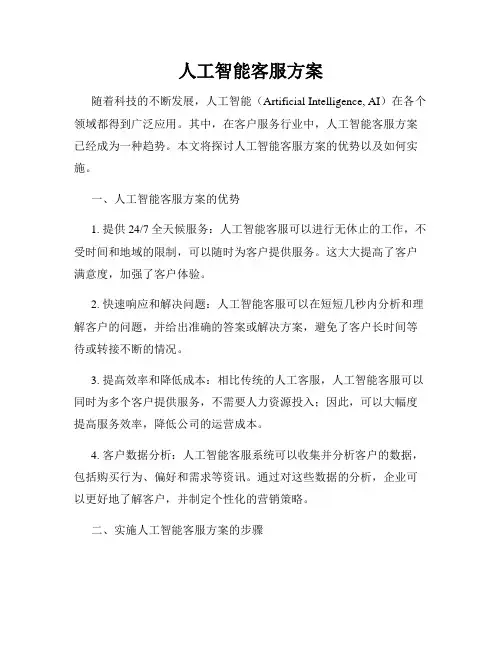 人工智能客服方案

随着科技的不断发展，人工智能（Artificial Intelligence, AI）在各个领域都得到广泛应用。其中，在客户服务行业中，人工智能客服方案已经成为一种趋势。本文将探讨人工智能客服方案的优势以及如何实施。

一、人工智能客服方案的优势

1. 提供 24/7 全天候服务：人工智能客服可以进行无休止的工作，不受时间和地域的限制，可以随时为客户提供服务。这大大提高了客户满意度，加强了客户体验。

2. 快速响应和解决问题：人工智能客服可以在短短几秒内分析和理解客户的问题，并给出准确的答案或解决方案，避免了客户长时间等待或转接不断的情况。

3. 提高效率和降低成本：相比传统的人工客服，人工智能客服可以同时为多个客户提供服务，不需要人力资源投入；因此，可以大幅度提高服务效率，降低公司的运营成本。

4. 客户数据分析：人工智能客服系统可以收集并分析客户的数据，包括购买行为、偏好和需求等资讯。通过对这些数据的分析，企业可以更好地了解客户，并制定个性化的营销策略。

二、实施人工智能客服方案的步骤